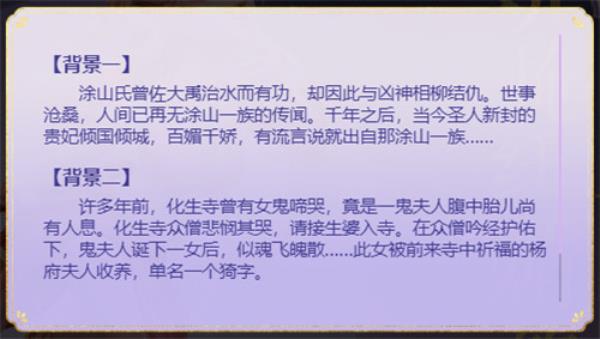 【背景一】

涂山氏曾佐大禹治水而有功，却因此与凶神相柳结仇。世事沧桑，人间已再无涂山一族的传闻。千年之后，当今圣人新封的贵妃倾国倾城，百媚千娇，有流言说就出自那涂山一族……

【背景二】

许多年前，化生寺曾有女鬼啼哭，竟是一鬼夫人腹中胎儿尚有人息。化生寺众僧悲悯其哭，请接生婆入寺。在众僧吟经护佑下，鬼夫人诞下一女后，似魂飞魄散……此女被前来寺中祈福的杨府夫人收养，单名一个猗字。